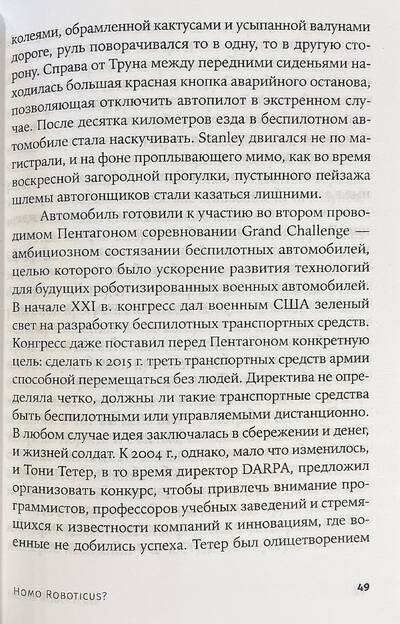 колеями, обрамленной кактусами и усыпанной валунами дороге, руль поворачивался то в одну, то в другую сторону. Справа от Труна между передними сиденьями находилась большая красная кнопка аварийного останова, позволяющая отключить автопилот в экстренном случае. После десятка километров езда в беспилотном автомобиле стала наскучивать. Stanley двигался не по магистрали, и на фоне проплывающего мимо, как во время воскресной загородной прогулки, пустынного пейзажа шлемы автогонщиков стали казаться лишними.

Автомобиль готовили к участию во втором проводимом Пентагоном соревновании Grand Challenge — амбициозном состязании беспилотных автомобилей, целью которого было ускорение развития технологий для будущих роботизированных военных автомобилей. В начале XXI в. конгресс дал военным США зеленый свет на разработку беспилотных транспортных средств. Конгресс даже поставил перед Пентагоном конкретную цель: сделать к 2015 г. треть транспортных средств армии способной перемещаться без людей. Директива не определяла четко, должны ли такие транспортные средства быть беспилотными или управляемыми дистанционно. В любом случае идея заключалась в сбережении и денег, и жизней солдат. К 2004 г., однако, мало что изменилось, и Тони Тетер, в то время директор DARPA, предложил организовать конкурс, чтобы привлечь внимание программистов, профессоров учебных заведений и стремящихся к известности компаний к инновациям, где военные не добились успеха. Тетер был олицетворением

Homo Roboticus?

49